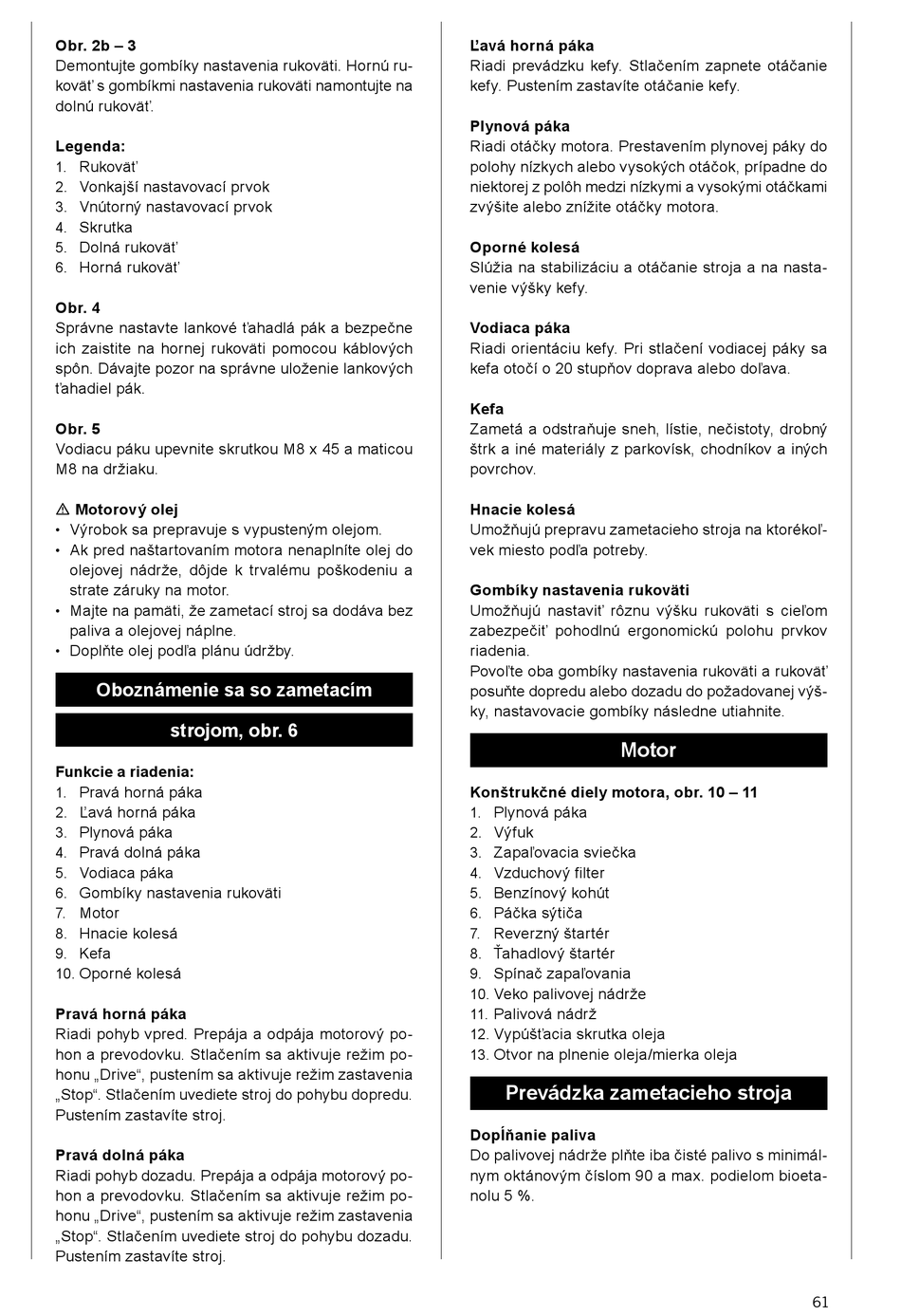 Obr. 2b – 3
Demontujte gombíky nastavenia rukoväti. Hornú rukoväť s gombíkmi nastavenia rukoväti namontujte na dolnú rukoväť.

Legenda:
1. Rukoväť
2. Vonkajší nastavovací prvok
3. Vnútorný nastavovací prvok
4. Skrutka
5. Dolná rukoväť
6. Horná rukoväť

Obr. 4
Správne nastavte lankové ťahadlá pák a bezpečne ich zaistite na hornej rukoväti pomocou káblových spôn. Dávajte pozor na správne uloženie lankových ťahadiel pák.

Obr. 5
Vodiacu páku upevnite skrutkou M8 x 45 a maticou M8 na držiaku.

⚠ Motorový olej
• Výrobok sa prepravuje s vypusteným olejom.
• Ak pred naštartovaním motora nenaplníte olej do olejovej nádrže, dôjde k trvalému poškodeniu a strate záruky na motor.
• Majte na pamäti, že zametací stroj sa dodáva bez paliva a olejovej náplne.
• Doplňte olej podľa plánu údržby.

Oboznámenie sa so zametacím strojom, obr. 6

Funkcie a riadenia:
1. Pravá horná páka
2. Ľavá horná páka
3. Plynová páka
4. Pravá dolná páka
5. Vodiaca páka
6. Gombíky nastavenia rukoväti
7. Motor
8. Hnacie kolesá
9. Kefa
10. Oporné kolesá

Pravá horná páka
Riadi pohyb vpred. Prepája a odpája motorový pohon a prevodovku. Stlačením sa aktivuje režim pohonu „Drive“, pustením sa aktivuje režim zastavenia „Stop“. Stlačením uvediete stroj do pohybu dopredu. Pustením zastavíte stroj.

Pravá dolná páka
Riadi pohyb dozadu. Prepája a odpája motorový pohon a prevodovku. Stlačením sa aktivuje režim pohonu „Drive“, pustením sa aktivuje režim zastavenia „Stop“. Stlačením uvediete stroj do pohybu dozadu. Pustením zastavíte stroj.

Ľavá horná páka
Riadi prevádzku kefy. Stlačením zapnete otáčanie kefy. Pustením zastavíte otáčanie kefy.

Plynová páka
Riadi otáčky motora. Prestavením plynovej páky do polohy nízkych alebo vysokých otáčok, prípadne do niektorej z polôh medzi nízkymi a vysokými otáčkami zvýšite alebo znížite otáčky motora.

Oporné kolesá
Slúžia na stabilizáciu a otáčanie stroja a na nastavenie výšky kefy.

Vodiaca páka
Riadi orientáciu kefy. Pri stlačení vodiacej páky sa kefa otočí o 20 stupňov doprava alebo doľava.

Kefa
Zametá a odstraňuje sneh, lístie, nečistoty, drobný štrk a iné materiály z parkovísk, chodníkov a iných povrchov.

Hnacie kolesá
Umožňujú prepravu zametacieho stroja na ktorékoľvek miesto podľa potreby.

Gombíky nastavenia rukoväti
Umožňujú nastaviť rôznu výšku rukoväti s cieľom zabezpečiť pohodlnú ergonomickú polohu prvkov riadenia.
Povoľte oba gombíky nastavenia rukoväti a rukoväť posuňte dopredu alebo dozadu do požadovanej výšky, nastavovacie gombíky následne utiahnite.

Motor

Konštrukčné diely motora, obr. 10 – 11
1. Plynová páka
2. Výfuk
3. Zapaľovacia sviečka
4. Vzduchový filter
5. Benzínový kohút
6. Páčka sýtiča
7. Reverzný štartér
8. Ťahadlový štartér
9. Spínač zapaľovania
10. Veko palivovej nádrže
11. Palivová nádrž
12. Vypúšťacia skrutka oleja
13. Otvor na plnenie oleja/mierka oleja

Prevádzka zametacieho stroja

Dopĺňanie paliva
Do palivovej nádrže plňte iba čisté palivo s minimálnym oktánovým číslom 90 a max. podielom bioetanolu 5 %.

61